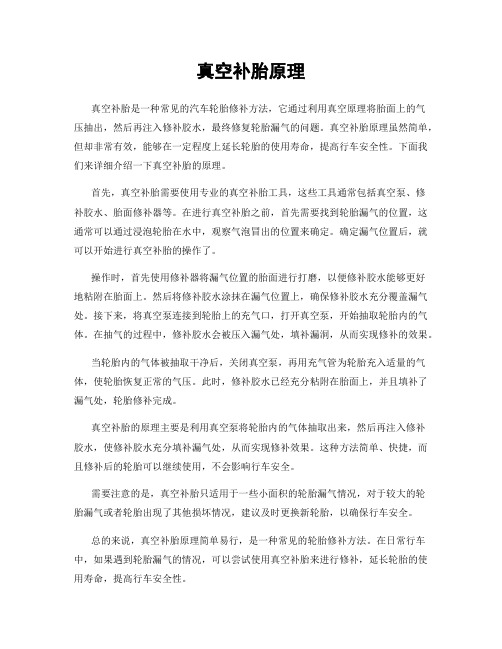 真空补胎原理

真空补胎是一种常见的汽车轮胎修补方法，它通过利用真空原理将胎面上的气压抽出，然后再注入修补胶水，最终修复轮胎漏气的问题。真空补胎原理虽然简单，但却非常有效，能够在一定程度上延长轮胎的使用寿命，提高行车安全性。下面我们来详细介绍一下真空补胎的原理。

首先，真空补胎需要使用专业的真空补胎工具，这些工具通常包括真空泵、修补胶水、胎面修补器等。在进行真空补胎之前，首先需要找到轮胎漏气的位置，这通常可以通过浸泡轮胎在水中，观察气泡冒出的位置来确定。确定漏气位置后，就可以开始进行真空补胎的操作了。

操作时，首先使用修补器将漏气位置的胎面进行打磨，以便修补胶水能够更好地粘附在胎面上。然后将修补胶水涂抹在漏气位置上，确保修补胶水充分覆盖漏气处。接下来，将真空泵连接到轮胎上的充气口，打开真空泵，开始抽取轮胎内的气体。在抽气的过程中，修补胶水会被压入漏气处，填补漏洞，从而实现修补的效果。

当轮胎内的气体被抽取干净后，关闭真空泵，再用充气管为轮胎充入适量的气体，使轮胎恢复正常的气压。此时，修补胶水已经充分粘附在胎面上，并且填补了漏气处，轮胎修补完成。

真空补胎的原理主要是利用真空泵将轮胎内的气体抽取出来，然后再注入修补胶水，使修补胶水充分填补漏气处，从而实现修补效果。这种方法简单、快捷，而且修补后的轮胎可以继续使用，不会影响行车安全。

需要注意的是，真空补胎只适用于一些小面积的轮胎漏气情况，对于较大的轮胎漏气或者轮胎出现了其他损坏情况，建议及时更换新轮胎，以确保行车安全。

总的来说，真空补胎原理简单易行，是一种常见的轮胎修补方法。在日常行车中，如果遇到轮胎漏气的情况，可以尝试使用真空补胎来进行修补，延长轮胎的使用寿命，提高行车安全性。